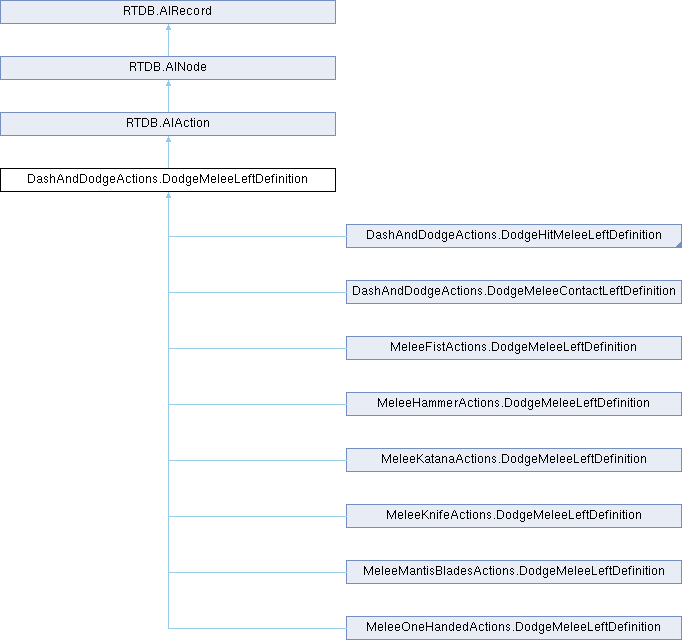 RTDB.AIRecord

RTDB.AINode

RTDB.AIAction

DashAndDodgeActions.DodgeMeleeLeftDefinition

DashAndDodgeActions.DodgeHitMeleeLeftDefinition

DashAndDodgeActions.DodgeMeleeContactLeftDefinition

MeleeFistActions.DodgeMeleeLeftDefinition

MeleeHammerActions.DodgeMeleeLeftDefinition

MeleeKatanaActions.DodgeMeleeLeftDefinition

MeleeKnifeActions.DodgeMeleeLeftDefinition

MeleeMantisBladesActions.DodgeMeleeLeftDefinition

MeleeOneHandedActions.DodgeMeleeLeftDefinition